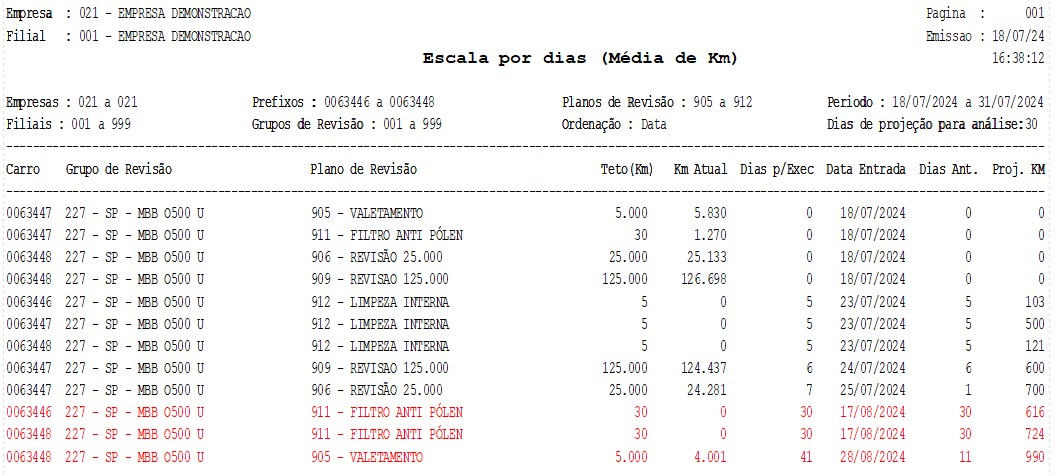 Empresa : 021 - EMPRESA DEMONSTRACAO
Filial : 001 - EMPRESA DEMONSTRACAO

Pagina : 001
Emissao : 18/07/24
16:38:12

Escala por dias (Média de Km)

Empresas : 021 a 021
Filiais : 001 a 999

Prefixos : 0063446 a 0063448
Grupos de Revisão : 001 a 999

Planos de Revisão : 905 a 912
Ordenação : Data

Periodo : 18/07/2024 a 31/07/2024
Dias de projeção para análise:30

| Carro | Grupo de Revisão | Plano de Revisão | Teto(Km) | Km Atual | Dias p/Exec | Data Entrada | Dias Ant. | Proj. KM |
|---|---|---|---|---|---|---|---|---|
| 0063447 | 227 - SP - MBB O500 U | 905 - VALETAMENTO | 5.000 | 5.830 | 0 | 18/07/2024 | 0 | 0 |
| 0063447 | 227 - SP - MBB O500 U | 911 - FILTRO ANTI PÓLEN | 30 | 1.270 | 0 | 18/07/2024 | 0 | 0 |
| 0063448 | 227 - SP - MBB O500 U | 906 - REVISÃO 25.000 | 25.000 | 25.133 | 0 | 18/07/2024 | 0 | 0 |
| 0063448 | 227 - SP - MBB O500 U | 909 - REVISAO 125.000 | 125.000 | 126.698 | 0 | 18/07/2024 | 0 | 0 |
| 0063446 | 227 - SP - MBB O500 U | 912 - LIMPEZA INTERNA | 5 | 0 | 5 | 23/07/2024 | 5 | 103 |
| 0063447 | 227 - SP - MBB O500 U | 912 - LIMPEZA INTERNA | 5 | 0 | 5 | 23/07/2024 | 5 | 500 |
| 0063448 | 227 - SP - MBB O500 U | 912 - LIMPEZA INTERNA | 5 | 0 | 5 | 23/07/2024 | 5 | 121 |
| 0063448 | 227 - SP - MBB O500 U | 909 - REVISAO 125.000 | 125.000 | 124.437 | 6 | 24/07/2024 | 6 | 600 |
| 0063447 | 227 - SP - MBB O500 U | 906 - REVISÃO 25.000 | 25.000 | 24.281 | 7 | 25/07/2024 | 1 | 700 |
| 0063446 | 227 - SP - MBB O500 U | 911 - FILTRO ANTI PÓLEN | 30 | 0 | 30 | 17/08/2024 | 30 | 616 |
| 0063448 | 227 - SP - MBB O500 U | 911 - FILTRO ANTI PÓLEN | 30 | 0 | 30 | 17/08/2024 | 30 | 724 |
| 0063448 | 227 - SP - MBB O500 U | 905 - VALETAMENTO | 5.000 | 4.001 | 41 | 28/08/2024 | 11 | 990 |